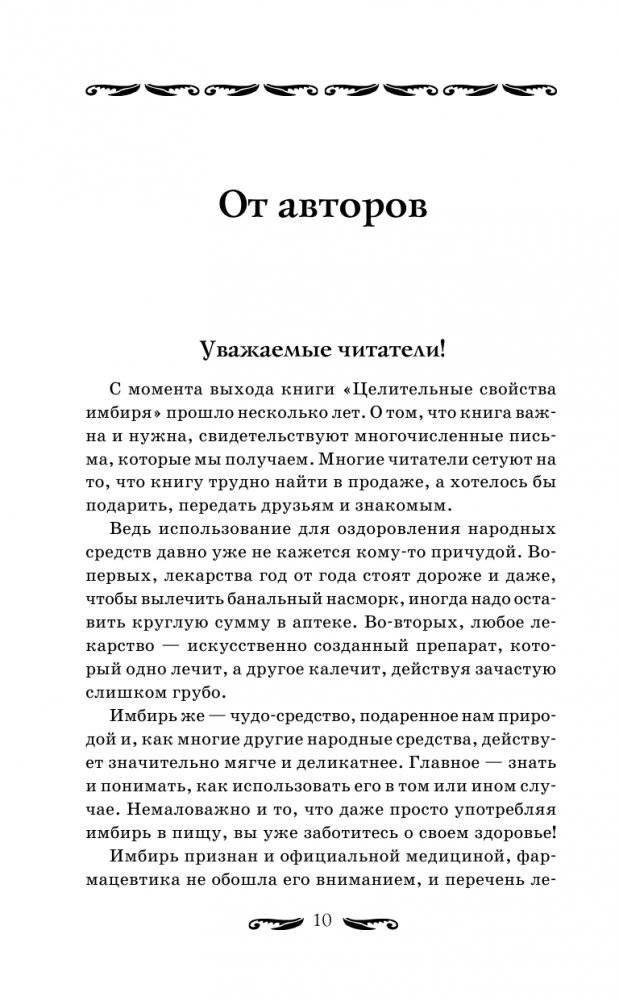 От авторов

Уважаемые читатели!

С момента выхода книги «Целительные свойства имбиря» прошло несколько лет. О том, что книга важна и нужна, свидетельствуют многочисленные письма, которые мы получаем. Многие читатели сетуют на то, что книгу трудно найти в продаже, а хотелось бы подарить, передать друзьям и знакомым.

Ведь использование для оздоровления народных средств давно уже не кажется кому-то причудой. Во-первых, лекарства год от года стоят дороже и даже, чтобы вылечить банальный насморк, иногда надо оставить круглую сумму в аптеке. Во-вторых, любое лекарство — искусственно созданный препарат, который одно лечит, а другое калечит, действуя зачастую слишком грубо.

Имбирь же — чудо-средство, подаренное нам природой и, как многие другие народные средства, действует значительно мягче и деликатнее. Главное — знать и понимать, как использовать его в том или ином случае. Немаловажно и то, что даже просто употребляя имбирь в пищу, вы уже заботитесь о своем здоровье!

Имбирь признан и официальной медициной, фармацевтика не обошла его вниманием, и перечень ле-

10